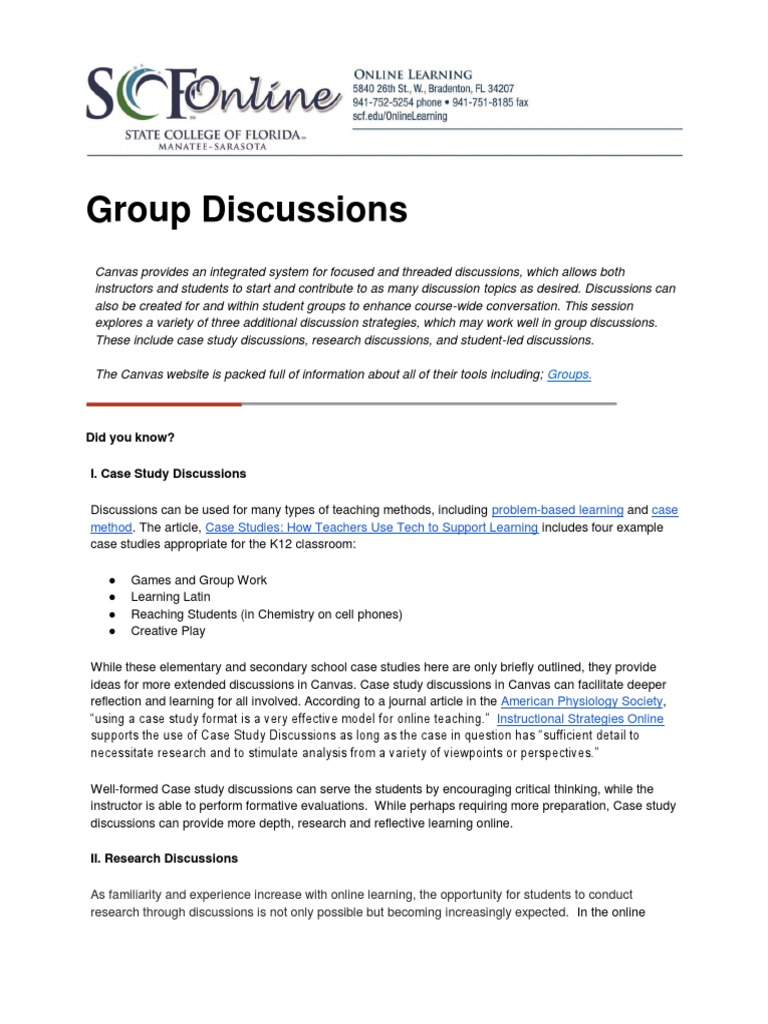 SCF Online
STATE COLLEGE OF FLORIDA
MANATEE-SARASOTA

ONLINE LEARNING
5840 26th St., W., Bradenton, FL 34207
941-752-5254 phone • 941-751-8185 fax
scf.edu/OnlineLearning

Group Discussions

Canvas provides an integrated system for focused and threaded discussions, which allows both instructors and students to start and contribute to as many discussion topics as desired. Discussions can also be created for and within student groups to enhance course-wide conversation. This session explores a variety of three additional discussion strategies, which may work well in group discussions. These include case study discussions, research discussions, and student-led discussions.

The Canvas website is packed full of information about all of their tools including; Groups.

Did you know?

I. Case Study Discussions

Discussions can be used for many types of teaching methods, including problem-based learning and case method. The article, Case Studies: How Teachers Use Tech to Support Learning includes four example case studies appropriate for the K12 classroom:

● Games and Group Work
● Learning Latin
● Reaching Students (in Chemistry on cell phones)
● Creative Play

While these elementary and secondary school case studies here are only briefly outlined, they provide ideas for more extended discussions in Canvas. Case study discussions in Canvas can facilitate deeper reflection and learning for all involved. According to a journal article in the American Physiology Society, "using a case study format is a very effective model for online teaching." Instructional Strategies Online supports the use of Case Study Discussions as long as the case in question has "sufficient detail to necessitate research and to stimulate analysis from a variety of viewpoints or perspectives."

Well-formed Case study discussions can serve the students by encouraging critical thinking, while the instructor is able to perform formative evaluations. While perhaps requiring more preparation, Case study discussions can provide more depth, research and reflective learning online.

II. Research Discussions

As familiarity and experience increase with online learning, the opportunity for students to conduct research through discussions is not only possible but becoming increasingly expected. In the online